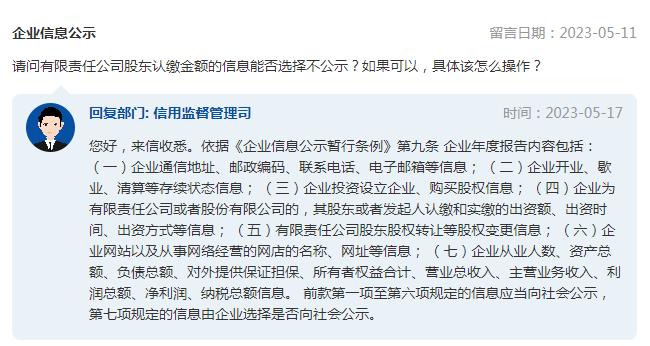 企业信息公示

留言日期：2023-05-11

请问有限责任公司股东认缴金额的信息能否选择不公示？如果可以，具体该怎么操作？

回复部门: 信用监督管理司

时间：2023-05-17

您好，来信收悉。依据《企业信息公示暂行条例》第九条 企业年度报告内容包括：（一）企业通信地址、邮政编码、联系电话、电子邮箱等信息；（二）企业开业、歇业、清算等存续状态信息；（三）企业投资设立企业、购买股权信息；（四）企业为有限责任公司或者股份有限公司的，其股东或者发起人认缴和实缴的出资额、出资时间、出资方式等信息；（五）有限责任公司股东股权转让等股权变更信息；（六）企业网站以及从事网络经营的网店的名称、网址等信息；（七）企业从业人数、资产总额、负债总额、对外提供保证担保、所有者权益合计、营业总收入、主营业务收入、利润总额、净利润、纳税总额信息。 前款第一项至第六项规定的信息应当向社会公示，第七项规定的信息由企业选择是否向社会公示。